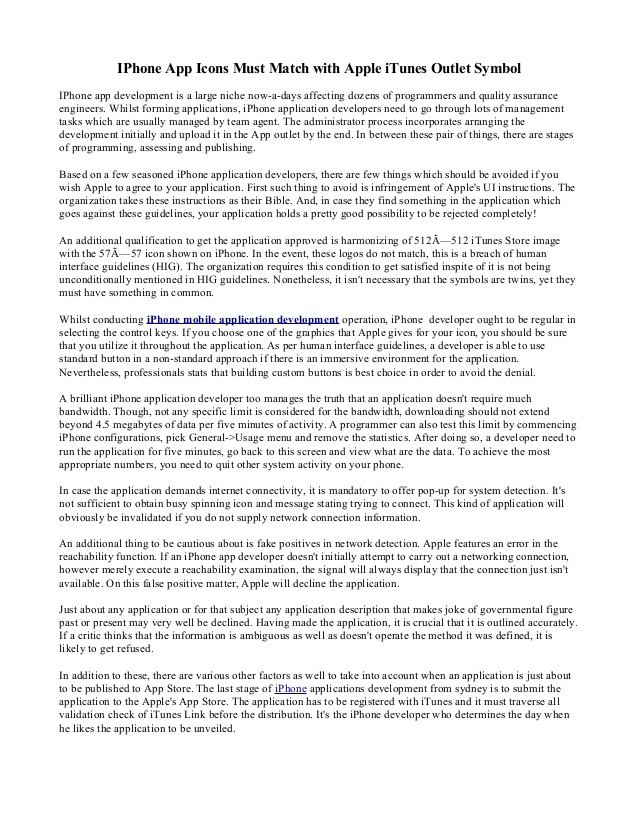 IPhone App Icons Must Match with Apple iTunes Outlet Symbol

IPhone app development is a large niche now-a-days affecting dozens of programmers and quality assurance engineers. Whilst forming applications, iPhone application developers need to go through lots of management tasks which are usually managed by team agent. The administrator process incorporates arranging the development initially and upload it in the App outlet by the end. In between these pair of things, there are stages of programming, assessing and publishing.

Based on a few seasoned iPhone application developers, there are few things which should be avoided if you wish Apple to agree to your application. First such thing to avoid is infringement of Apple's UI instructions. The organization takes these instructions as their Bible. And, in case they find something in the application which goes against these guidelines, your application holds a pretty good possibility to be rejected completely!

An additional qualification to get the application approved is harmonizing of 512Ã—512 iTunes Store image with the 57Ã—57 icon shown on iPhone. In the event, these logos do not match, this is a breach of human interface guidelines (HIG). The organization requires this condition to get satisfied inspite of it is not being unconditionally mentioned in HIG guidelines. Nonetheless, it isn't necessary that the symbols are twins, yet they must have something in common.

Whilst conducting iPhone mobile application development operation, iPhone developer ought to be regular in selecting the control keys. If you choose one of the graphics that Apple gives for your icon, you should be sure that you utilize it throughout the application. As per human interface guidelines, a developer is able to use standard button in a non-standard approach if there is an immersive environment for the application. Nevertheless, professionals stats that building custom buttons is best choice in order to avoid the denial.

A brilliant iPhone application developer too manages the truth that an application doesn't require much bandwidth. Though, not any specific limit is considered for the bandwidth, downloading should not extend beyond 4.5 megabytes of data per five minutes of activity. A programmer can also test this limit by commencing iPhone configurations, pick General->Usage menu and remove the statistics. After doing so, a developer need to run the application for five minutes, go back to this screen and view what are the data. To achieve the most appropriate numbers, you need to quit other system activity on your phone.

In case the application demands internet connectivity, it is mandatory to offer pop-up for system detection. It's not sufficient to obtain busy spinning icon and message stating trying to connect. This kind of application will obviously be invalidated if you do not supply network connection information.

An additional thing to be cautious about is fake positives in network detection. Apple features an error in the reachability function. If an iPhone app developer doesn't initially attempt to carry out a networking connection, however merely execute a reachability examination, the signal will always display that the connection just isn't available. On this false positive matter, Apple will decline the application.

Just about any application or for that subject any application description that makes joke of governmental figure past or present may very well be declined. Having made the application, it is crucial that it is outlined accurately. If a critic thinks that the information is ambiguous as well as doesn't operate the method it was defined, it is likely to get refused.

In addition to these, there are various other factors as well to take into account when an application is just about to be published to App Store. The last stage of iPhone applications development from sydney is to submit the application to the Apple's App Store. The application has to be registered with iTunes and it must traverse all validation check of iTunes Link before the distribution. It's the iPhone developer who determines the day when he likes the application to be unveiled.